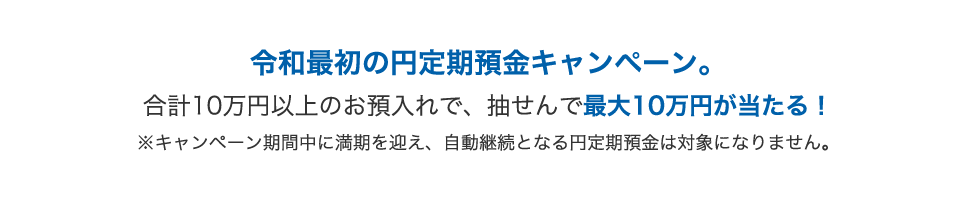 令和最初の円定期預金キャンペーン。

合計10万円以上のお預入れで、抽せんで最大10万円が当たる！

※キャンペーン期間中に満期を迎え、自動継続となる円定期預金は対象になりません。